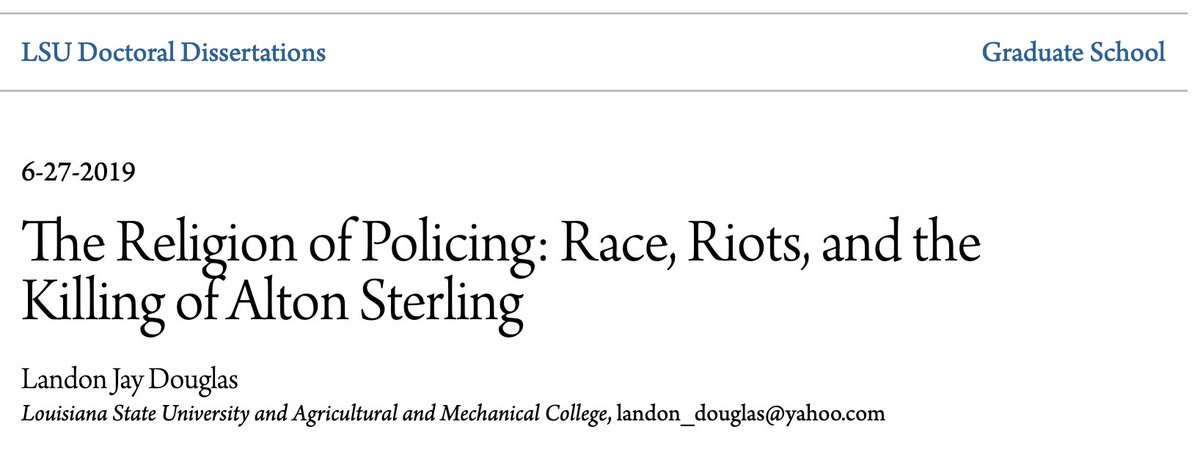 LSU Doctoral Dissertations

Graduate School

6-27-2019

The Religion of Policing: Race, Riots, and the Killing of Alton Sterling

Landon Jay Douglas
Louisiana State University and Agricultural and Mechanical College, landon_douglas@yahoo.com